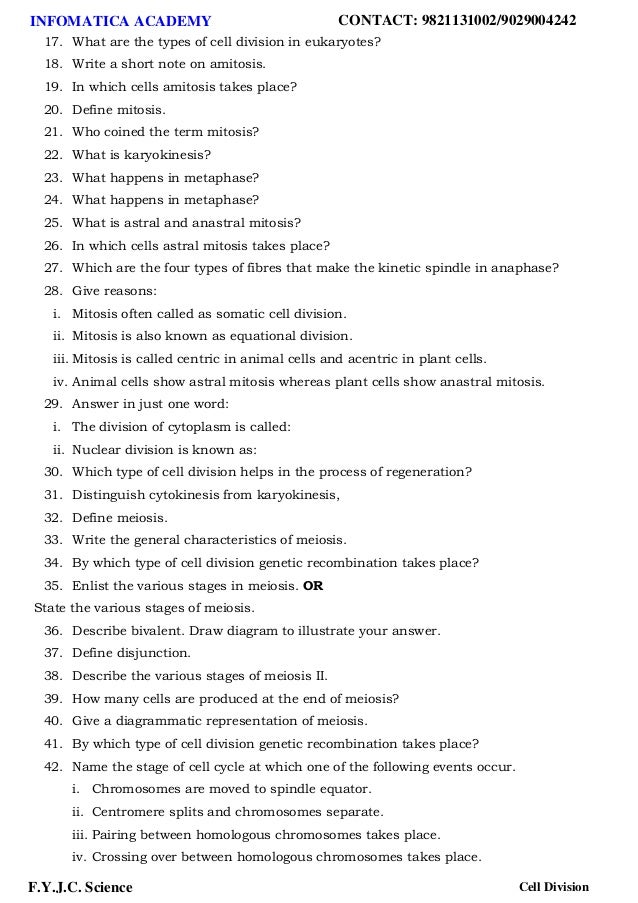 INFOMATICA ACADEMY CONTACT: 9821131002/9029004242

17. What are the types of cell division in eukaryotes?
18. Write a short note on amitosis.
19. In which cells amitosis takes place?
20. Define mitosis.
21. Who coined the term mitosis?
22. What is karyokinesis?
23. What happens in metaphase?
24. What happens in metaphase?
25. What is astral and anastral mitosis?
26. In which cells astral mitosis takes place?
27. Which are the four types of fibres that make the kinetic spindle in anaphase?
28. Give reasons:
i. Mitosis often called as somatic cell division.
ii. Mitosis is also known as equational division.
iii. Mitosis is called centric in animal cells and acentric in plant cells.
iv. Animal cells show astral mitosis whereas plant cells show anastral mitosis.
29. Answer in just one word:
i. The division of cytoplasm is called:
ii. Nuclear division is known as:
30. Which type of cell division helps in the process of regeneration?
31. Distinguish cytokinesis from karyokinesis,
32. Define meiosis.
33. Write the general characteristics of meiosis.
34. By which type of cell division genetic recombination takes place?
35. Enlist the various stages in meiosis. OR
State the various stages of meiosis.
36. Describe bivalent. Draw diagram to illustrate your answer.
37. Define disjunction.
38. Describe the various stages of meiosis II.
39. How many cells are produced at the end of meiosis?
40. Give a diagrammatic representation of meiosis.
41. By which type of cell division genetic recombination takes place?
42. Name the stage of cell cycle at which one of the following events occur.
i. Chromosomes are moved to spindle equator.
ii. Centromere splits and chromosomes separate.
iii. Pairing between homologous chromosomes takes place.
iv. Crossing over between homologous chromosomes takes place.

F.Y.J.C. Science Cell Division